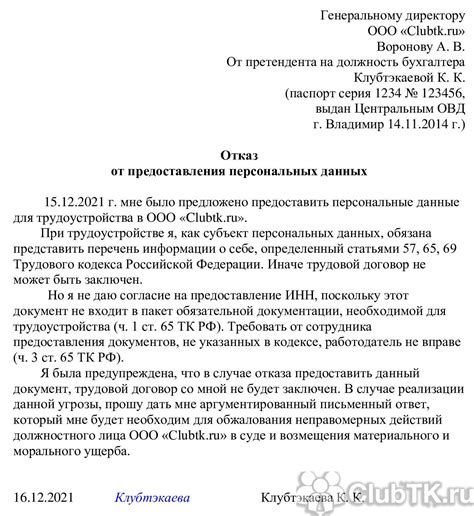 Генеральному директору
ООО «Clubtk.ru»
Воронову А. В.
От претендента на должность бухгалтера
Клубтэкаевой К. К.
(паспорт серия 1234 № 123456,
выдан Центральным ОВД
г. Владимир 14.11.2014 г.)

Отказ
от предоставления персональных данных

15.12.2021 г. мне было предложено предоставить персональные данные для трудоустройства в ООО «Clubtk.ru».

При трудоустройстве я, как субъект персональных данных, обязана представить перечень информации о себе, определенный статьями 57, 65, 69 Трудового кодекса Российской Федерации. Иначе трудовой договор не может быть заключен.

Но я не даю согласие на предоставление ИНН, поскольку этот документ не входит в пакет обязательной документации, необходимой для трудоустройства (ч. 1 ст. 65 ТК РФ). Требовать от сотрудника предоставления документов, не указанных в кодексе, работодатель не вправе (ч. 3 ст. 65 ТК РФ).

Я была предупреждена, что в случае отказа предоставить данный документ, трудовой договор со мной не будет заключен. В случае реализации данной угрозы, прошу дать мне аргументированный письменный ответ, который мне будет необходим для обжалования неправомерных действий должностного лица ООО «Clubtk.ru» в суде и возмещения материального и морального ущерба.

16.12.2021 Клубтэкаева Клубтэкаева К. К.

ClubTK.ru